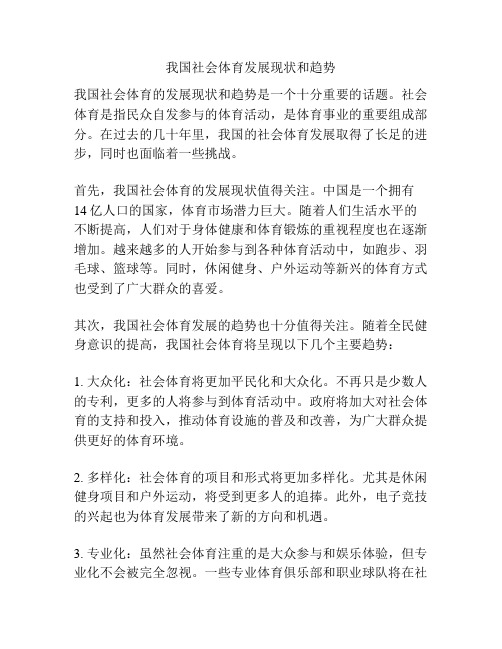 我国社会体育发展现状和趋势

我国社会体育的发展现状和趋势是一个十分重要的话题。社会体育是指民众自发参与的体育活动，是体育事业的重要组成部分。在过去的几十年里，我国的社会体育发展取得了长足的进步，同时也面临着一些挑战。

首先，我国社会体育的发展现状值得关注。中国是一个拥有14亿人口的国家，体育市场潜力巨大。随着人们生活水平的不断提高，人们对于身体健康和体育锻炼的重视程度也在逐渐增加。越来越多的人开始参与到各种体育活动中，如跑步、羽毛球、篮球等。同时，休闲健身、户外运动等新兴的体育方式也受到了广大群众的喜爱。

其次，我国社会体育发展的趋势也十分值得关注。随着全民健身意识的提高，我国社会体育将呈现以下几个主要趋势：

1. 大众化：社会体育将更加平民化和大众化。不再只是少数人的专利，更多的人将参与到体育活动中。政府将加大对社会体育的支持和投入，推动体育设施的普及和改善，为广大群众提供更好的体育环境。

2. 多样化：社会体育的项目和形式将更加多样化。尤其是休闲健身项目和户外运动，将受到更多人的追捧。此外，电子竞技的兴起也为体育发展带来了新的方向和机遇。

3. 专业化：虽然社会体育注重的是大众参与和娱乐体验，但专业化不会被完全忽视。一些专业体育俱乐部和职业球队将在社